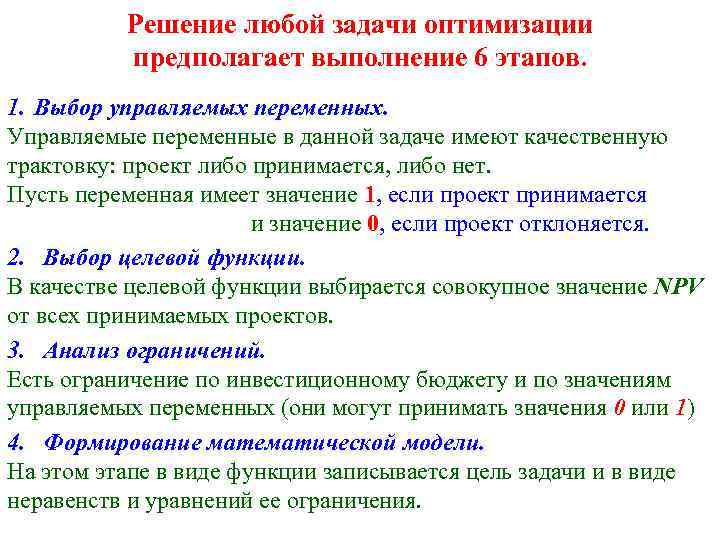 Решение любой задачи оптимизации предполагает выполнение 6 этапов.

1. Выбор управляемых переменных.
Управляемые переменные в данной задаче имеют качественную трактовку: проект либо принимается, либо нет.
Пусть переменная имеет значение 1, если проект принимается и значение 0, если проект отклоняется.

2. Выбор целевой функции.
В качестве целевой функции выбирается совокупное значение NPV от всех принимаемых проектов.

3. Анализ ограничений.
Есть ограничение по инвестиционному бюджету и по значениям управляемых переменных (они могут принимать значения 0 или 1)

4. Формирование математической модели.
На этом этапе в виде функции записывается цель задачи и в виде неравенств и уравнений ее ограничения.